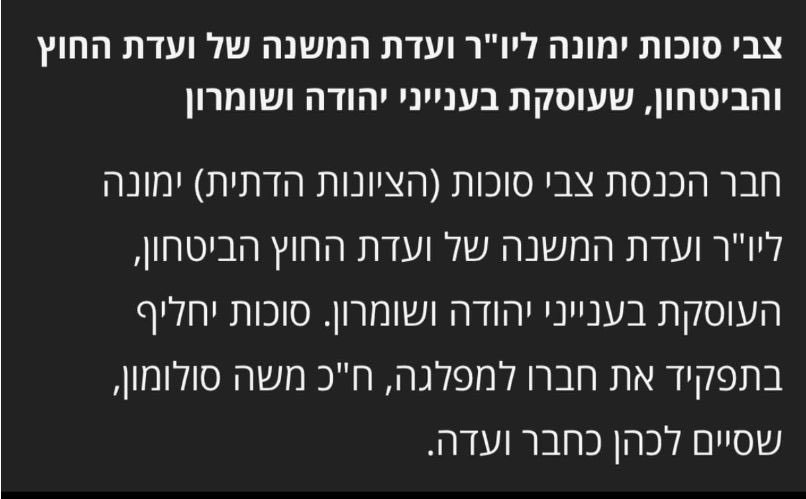 צבי סוכות ימונה ליו"ר ועדת המשנה של ועדת החוץ והביטחון, שעוסקת בענייני יהודה ושומרון

חבר הכנסת צבי סוכות (הציונות הדתית) ימונה ליו"ר ועדת המשנה של ועדת החוץ הביטחון, העוסקת בענייני יהודה ושומרון. סוכות יחליף בתפקיד את חברו למפלגה, ח"כ משה סולומון, שסיים לכהן כחבר ועדה.